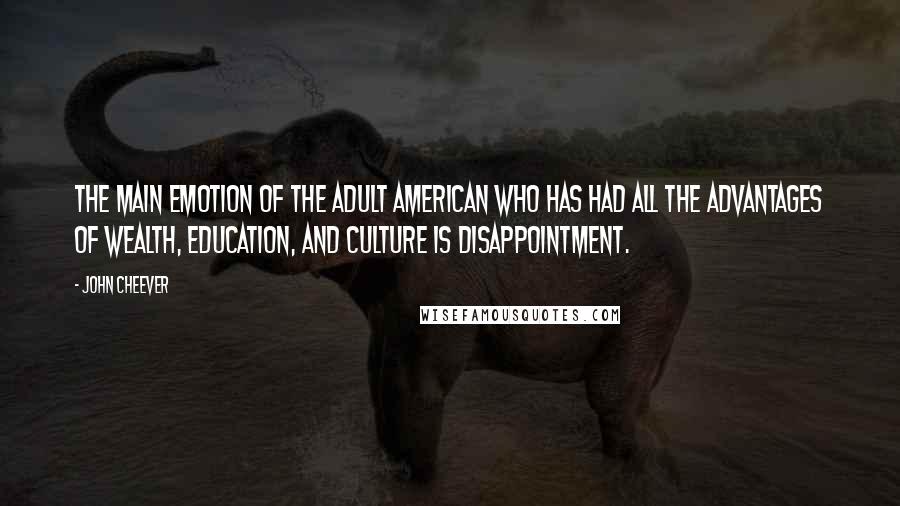 THE MAIN EMOTION OF THE ADULT AMERICAN WHO HAS HAD ALL THE ADVANTAGES OF WEALTH, EDUCATION, AND CULTURE IS DISAPPOINTMENT.

- JOHN CHEEVER

WISEFAMOUSQUOTES.COM